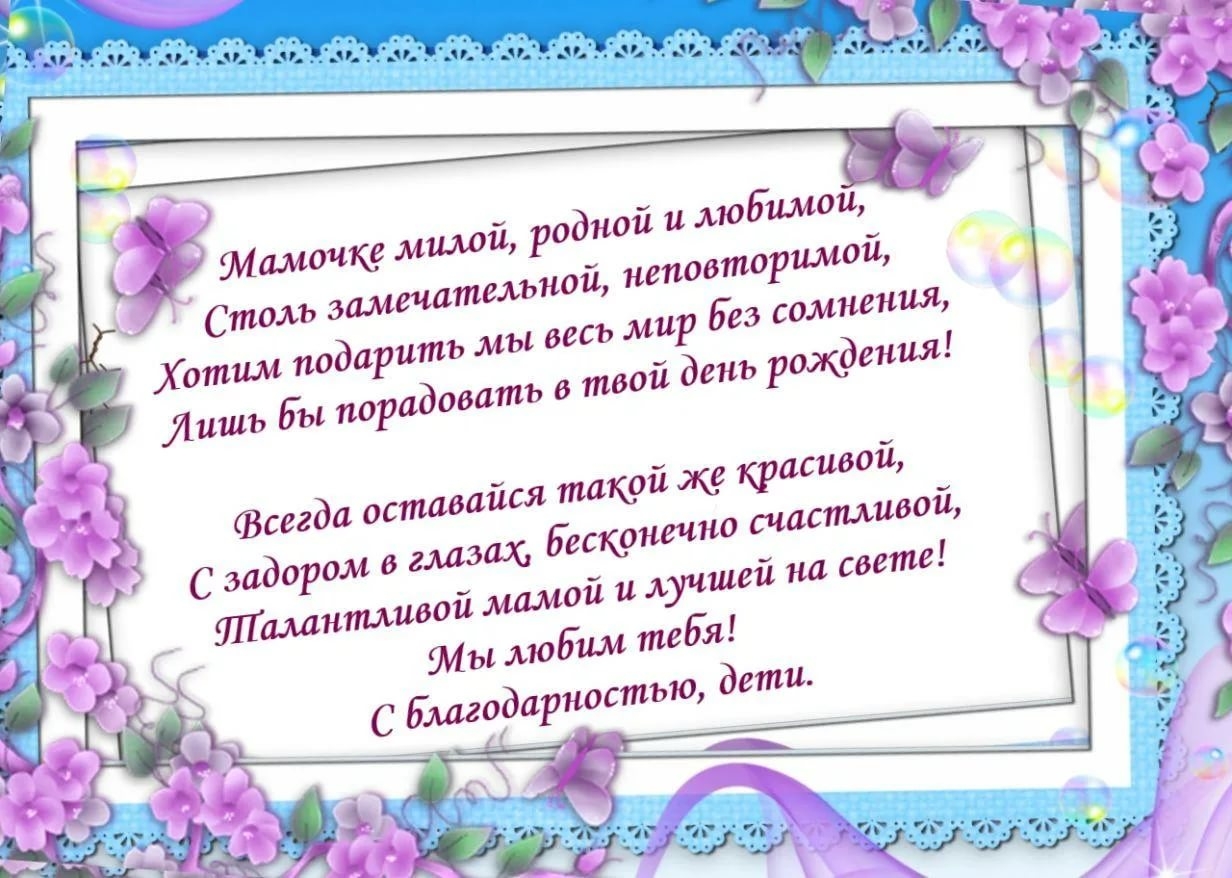 Мамочке милой, родной и любимой,
Столь замечательной, неповторимой,
Хотим подарить мы весь мир без сомнения,
Лишь бы порадовать в твой день рождения!

Всегда оставайся такой же красивой,
С задором в глазах, бесконечно счастливой,
Талантливой мамой и лучшей на свете!
Мы любим тебя!
С благодарностью, дети.